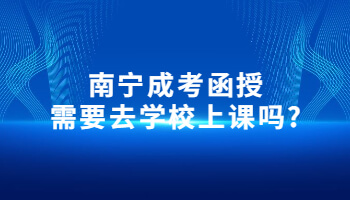 南宁成考函授
需要去学校上课吗？